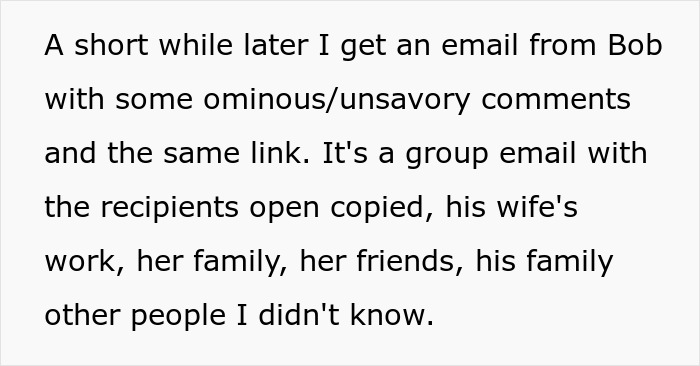 A short while later I get an email from Bob with some ominous/unsavory comments and the same link. It's a group email with the recipients open copied, his wife's work, her family, her friends, his family other people I didn't know.